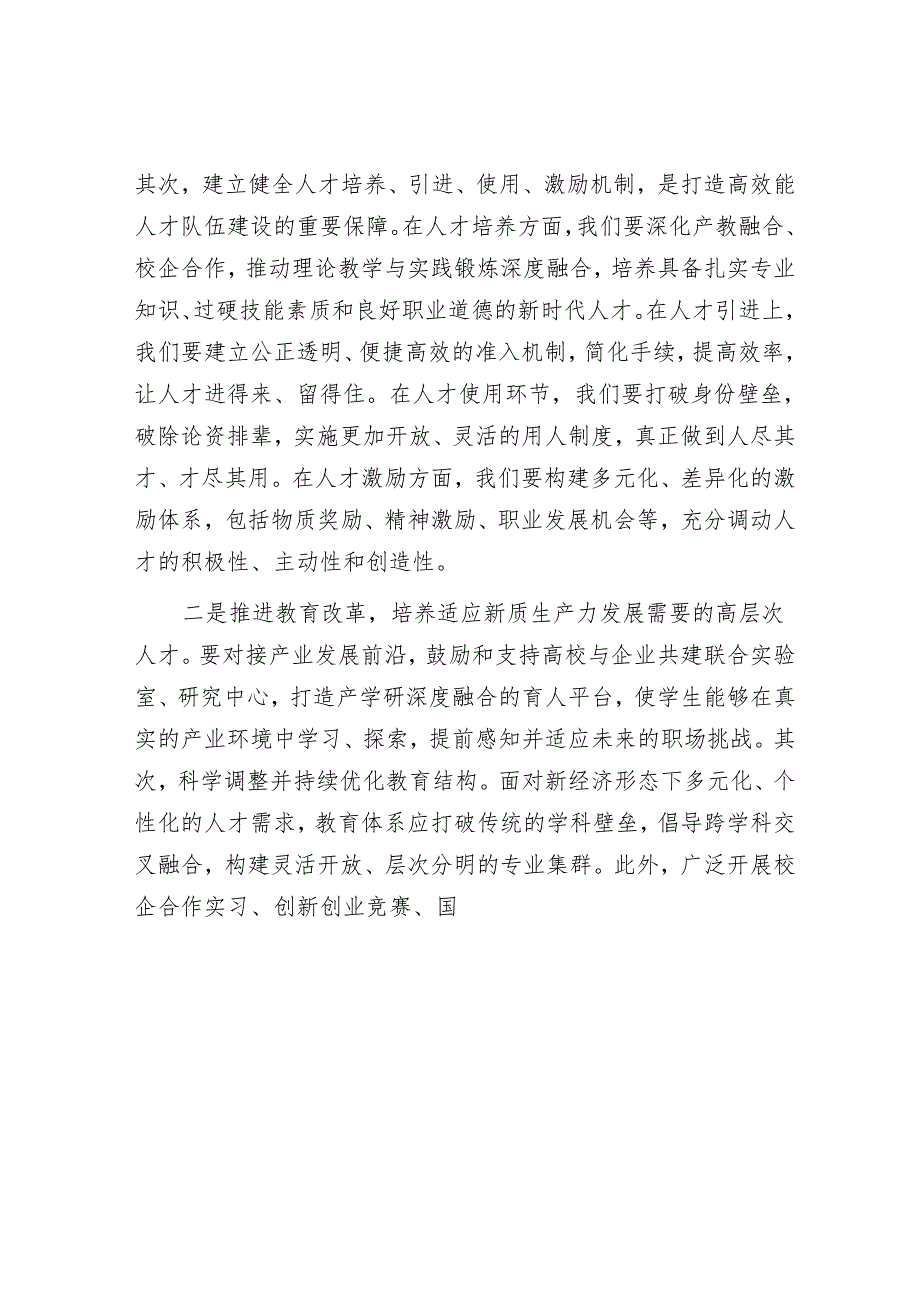 其次，建立健全人才培养、引进、使用、激励机制，是打造高效能人才队伍建设的重要保障。在人才培养方面，我们要深化产教融合、校企合作，推动理论教学与实践锻炼深度融合，培养具备扎实专业知识、过硬技能素质和良好职业道德的新时代人才。在人才引进上，我们要建立公正透明、便捷高效的准入机制，简化手续，提高效率，让人才进得来、留得住。在人才使用环节，我们要打破身份壁垒，破除论资排辈，实施更加开放、灵活的用人制度，真正做到人尽其才、才尽其用。在人才激励方面，我们要构建多元化、差异化的激励体系，包括物质奖励、精神激励、职业发展机会等，充分调动人才的积极性、主动性和创造性。

二是推进教育改革，培养适应新质生产力发展需要的高层次人才。要对接产业发展前沿，鼓励和支持高校与企业共建联合实验室、研究中心，打造产学研深度融合的育人平台，使学生能够在真实的产业环境中学习、探索，提前感知并适应未来的职场挑战。其次，科学调整并持续优化教育结构。面对新经济形态下多元化、个性化的人才需求，教育体系应打破传统的学科壁垒，倡导跨学科交叉融合，构建灵活开放、层次分明的专业集群。此外，广泛开展校企合作实习、创新创业竞赛、国